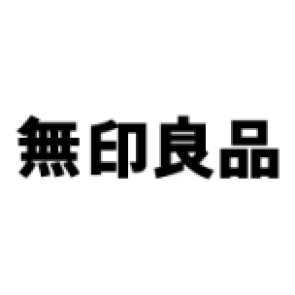 無印良品